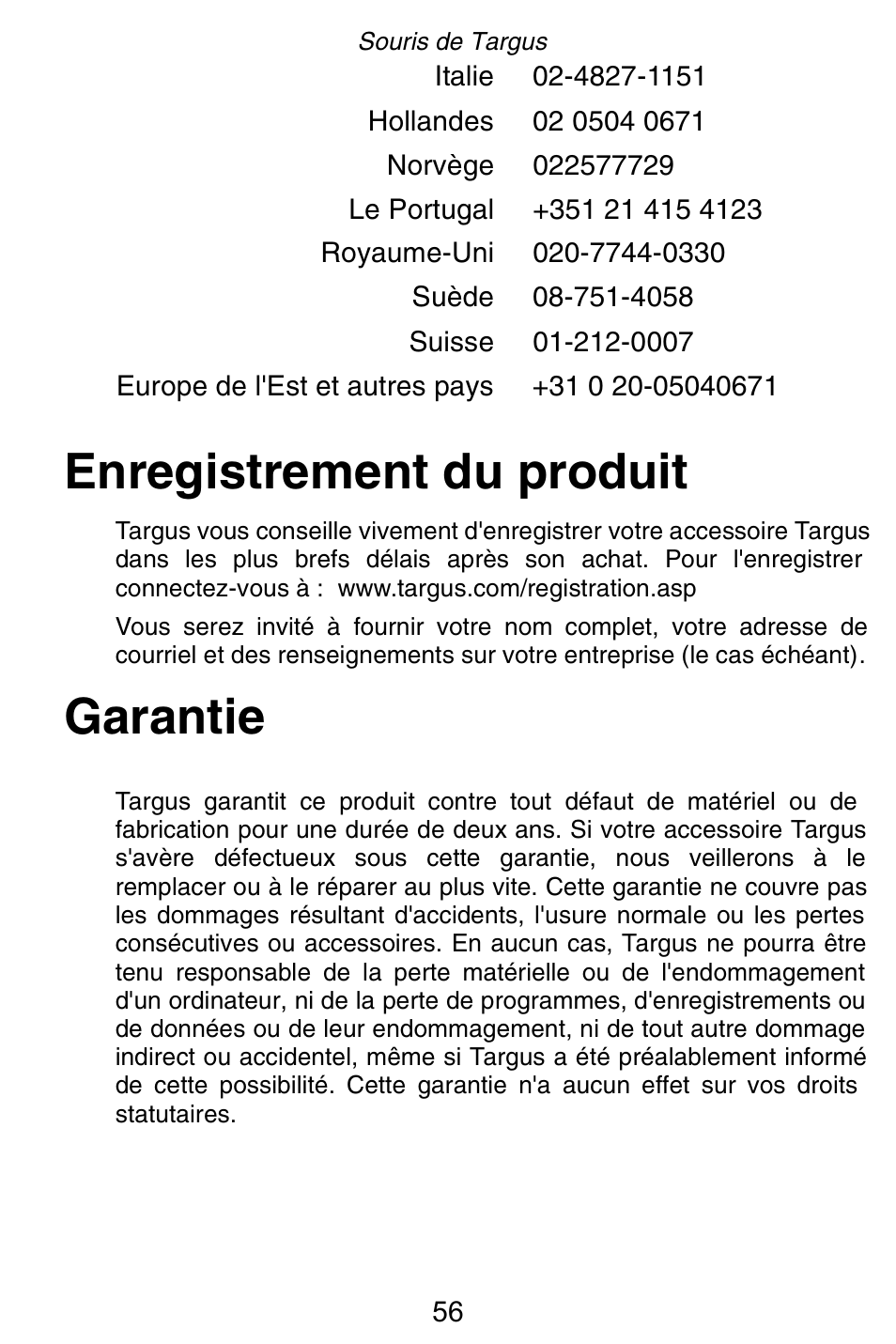 Souris de Targus

| | |
|---|---|
| Italie | 02-4827-1151 |
| Hollandes | 02 0504 0671 |
| Norvège | 022577729 |
| Le Portugal | +351 21 415 4123 |
| Royaume-Uni | 020-7744-0330 |
| Suède | 08-751-4058 |
| Suisse | 01-212-0007 |
| Europe de l'Est et autres pays | +31 0 20-05040671 |

Enregistrement du produit

Targus vous conseille vivement d'enregistrer votre accessoire Targus dans les plus brefs délais après son achat. Pour l'enregistrer connectez-vous à : www.targus.com/registration.asp

Vous serez invité à fournir votre nom complet, votre adresse de courriel et des renseignements sur votre entreprise (le cas échéant).

Garantie

Targus garantit ce produit contre tout défaut de matériel ou de fabrication pour une durée de deux ans. Si votre accessoire Targus s'avère défectueux sous cette garantie, nous veillerons à le remplacer ou à le réparer au plus vite. Cette garantie ne couvre pas les dommages résultant d'accidents, l'usure normale ou les pertes consécutives ou accessoires. En aucun cas, Targus ne pourra être tenu responsable de la perte matérielle ou de l'endommagement d'un ordinateur, ni de la perte de programmes, d'enregistrements ou de données ou de leur endommagement, ni de tout autre dommage indirect ou accidentel, même si Targus a été préalablement informé de cette possibilité. Cette garantie n'a aucun effet sur vos droits statutaires.

56